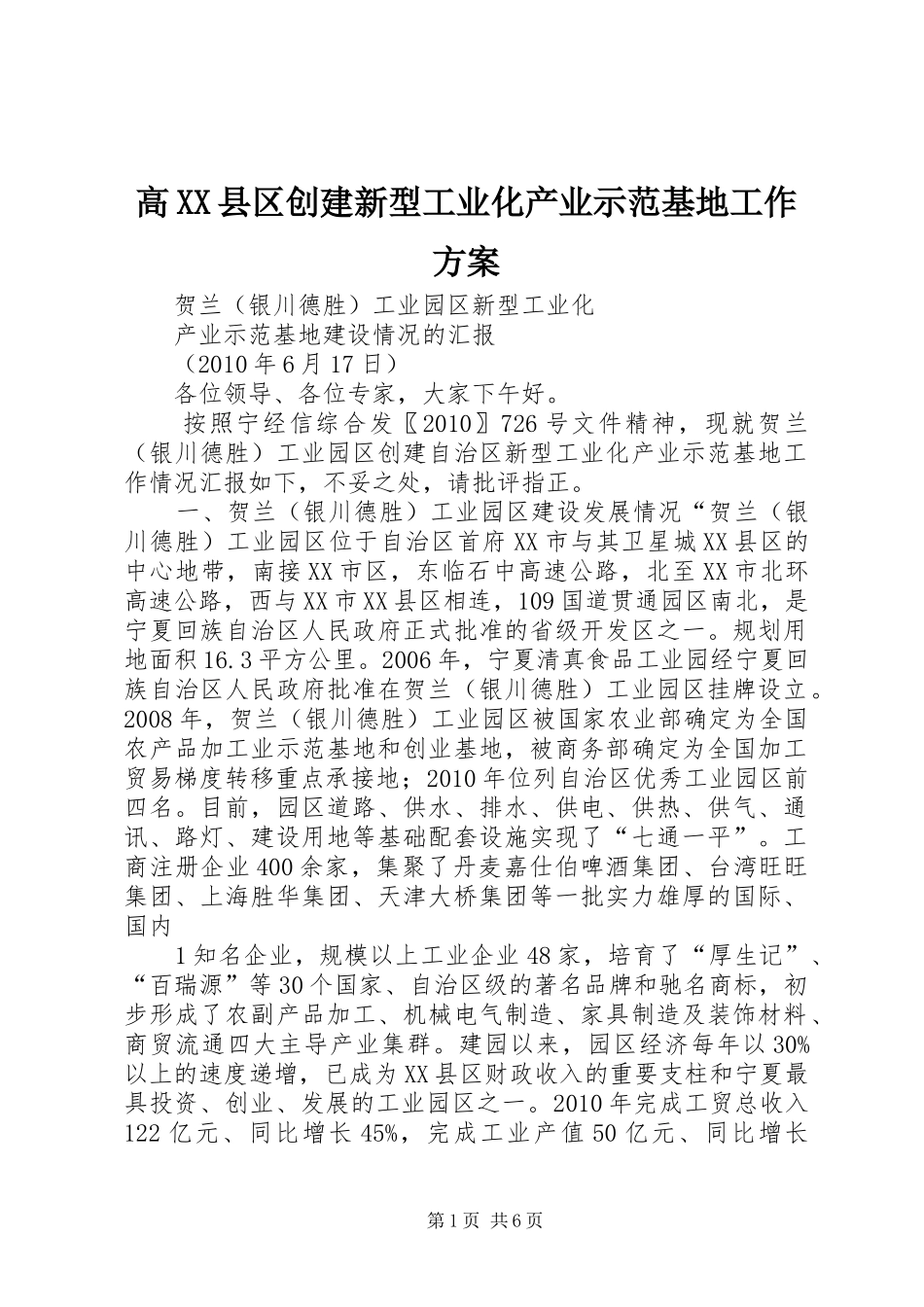 高XX县区创建新型工业化产业示范基地工作方案

贺兰（银川德胜）工业园区新型工业化

产业示范基地建设情况的汇报

（2010年6月17日）

各位领导、各位专家，大家下午好。

按照宁经信综合发〖2010〗726号文件精神，现就贺兰（银川德胜）工业园区创建自治区新型工业化产业示范基地工作情况汇报如下，不妥之处，请批评指正。

一、贺兰（银川德胜）工业园区建设发展情况“贺兰（银川德胜）工业园区位于自治区首府XX市与其卫星城XX县区的中心地带，南接XX市区，东临石中高速公路，北至XX市北环高速公路，西与XX市XX县区相连，109国道贯通园区南北，是宁夏回族自治区人民政府正式批准的省级开发区之一。规划用地面积16.3平方公里。2006年，宁夏清真食品工业园经宁夏回族自治区人民政府批准在贺兰（银川德胜）工业园区挂牌设立。2008年，贺兰（银川德胜）工业园区被国家农业部确定为全国农产品加工业示范基地和创业基地，被商务部确定为全国加工贸易梯度转移重点承接地；2010年位列自治区优秀工业园区前四名。目前，园区道路、供水、排水、供电、供热、供气、通讯、路灯、建设用地等基础配套设施实现了“七通一平”。工商注册企业400余家，集聚了丹麦嘉仕伯啤酒集团、台湾旺旺集团、上海胜华集团、天津大桥集团等一批实力雄厚的国际、国内

1知名企业，规模以上工业企业48家，培育了“厚生记”、“百瑞源”等30个国家、自治区级的著名品牌和驰名商标，初步形成了农副产品加工、机械电气制造、家具制造及装饰材料、商贸流通四大主导产业集群。建园以来，园区经济每年以30%以上的速度递增，已成为XX县区财政收入的重要支柱和宁夏最具投资、创业、发展的工业园区之一。2010年完成工贸总收入122亿元、同比增长45%，完成工业产值50亿元、同比增长

第1页 共6页